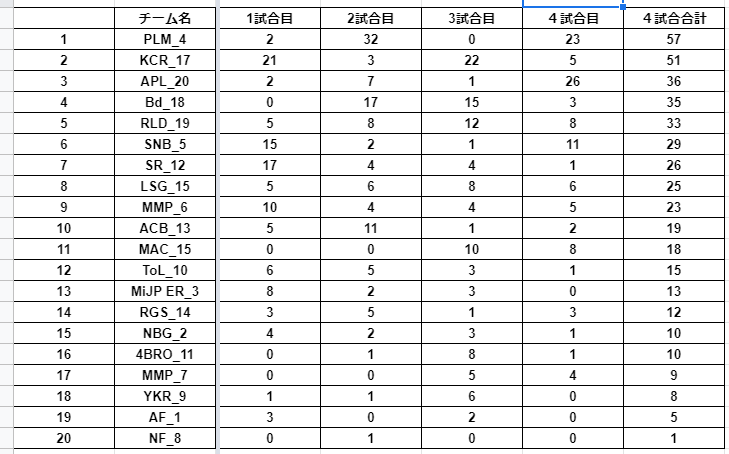 |  | チーム名 | 1試合目 | 2試合目 | 3試合目 | 4試合目 | 4試合合計 |
|---|---|---|---|---|---|---|
| 1 | PLM_4 | 2 | 32 | 0 | 23 | 57 |
| 2 | KCR_17 | 21 | 3 | 22 | 5 | 51 |
| 3 | APL_20 | 2 | 7 | 1 | 26 | 36 |
| 4 | Bd_18 | 0 | 17 | 15 | 3 | 35 |
| 5 | RLD_19 | 5 | 8 | 12 | 8 | 33 |
| 6 | SNB_5 | 15 | 2 | 1 | 11 | 29 |
| 7 | SR_12 | 17 | 4 | 4 | 1 | 26 |
| 8 | LSG_15 | 5 | 6 | 8 | 6 | 25 |
| 9 | MMP_6 | 10 | 4 | 4 | 5 | 23 |
| 10 | ACB_13 | 5 | 11 | 1 | 2 | 19 |
| 11 | MAC_15 | 0 | 0 | 10 | 8 | 18 |
| 12 | ToL_10 | 6 | 5 | 3 | 1 | 15 |
| 13 | MiJP ER_3 | 8 | 2 | 3 | 0 | 13 |
| 14 | RGS_14 | 3 | 5 | 1 | 3 | 12 |
| 15 | NBG_2 | 4 | 2 | 3 | 1 | 10 |
| 16 | 4BRO_11 | 0 | 1 | 8 | 1 | 10 |
| 17 | MMP_7 | 0 | 0 | 5 | 4 | 9 |
| 18 | YKR_9 | 1 | 1 | 6 | 0 | 8 |
| 19 | AF_1 | 3 | 0 | 2 | 0 | 5 |
| 20 | NF_8 | 0 | 1 | 0 | 0 | 1 |